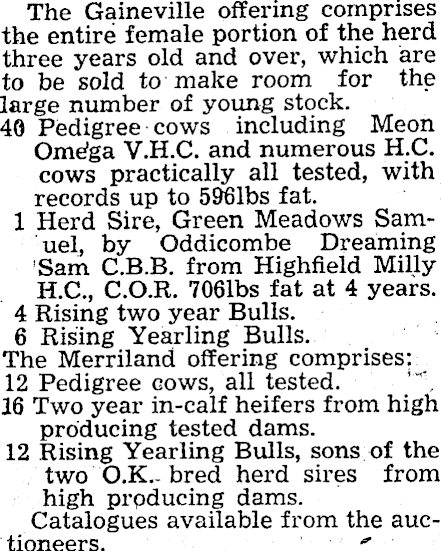 The Gaineville offering comprises the entire female portion of the herd three years old and over, which are to be sold to make room for the large number of young stock.

40 Pedigree cows including Meon Omega V.H.C. and numerous H.C. cows practically all tested, with records up to 596lbs fat.

1 Herd Sire, Green Meadows Samuel, by Oddicombe Dreaming Sam C.B.B. from Highfield Milly H.C., C.O.R. 706lbs fat at 4 years.

4 Rising two year Bulls.

6 Rising Yearling Bulls.

The Merriland offering comprises:

12 Pedigree cows, all tested.

16 Two year in-calf heifers from high producing tested dams.

12 Rising Yearling Bulls, sons of the two O.K. bred herd sires from high producing dams.

Catalogues available from the auctioneers.